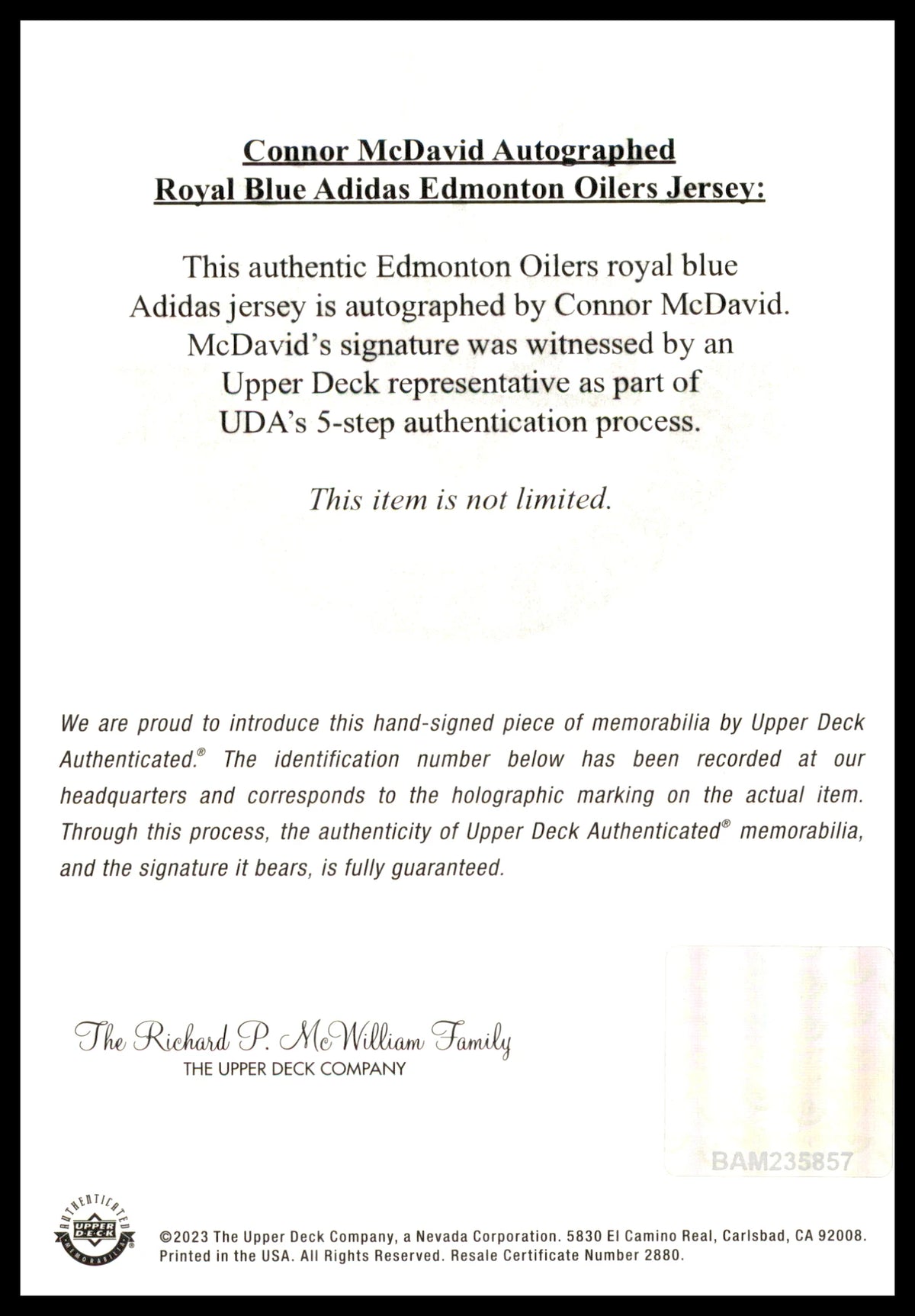 Connor McDavid Autographed
Royal Blue Adidas Edmonton Oilers Jersey:

This authentic Edmonton Oilers royal blue Adidas jersey is autographed by Connor McDavid. McDavid's signature was witnessed by an Upper Deck representative as part of UDA's 5-step authentication process.

This item is not limited.

We are proud to introduce this hand-signed piece of memorabilia by Upper Deck Authenticated.® The identification number below has been recorded at our headquarters and corresponds to the holographic marking on the actual item. Through this process, the authenticity of Upper Deck Authenticated® memorabilia, and the signature it bears, is fully guaranteed.

The Richard P. McWilliam Family
THE UPPER DECK COMPANY

BAM235857

AUTHENTICATED UPPER DECK MEMORABILIA

©2023 The Upper Deck Company, a Nevada Corporation. 5830 El Camino Real, Carlsbad, CA 92008. Printed in the USA. All Rights Reserved. Resale Certificate Number 2880.